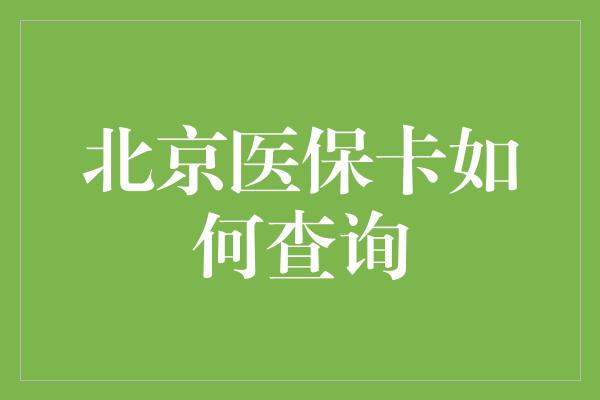 北京医保卡如何查询